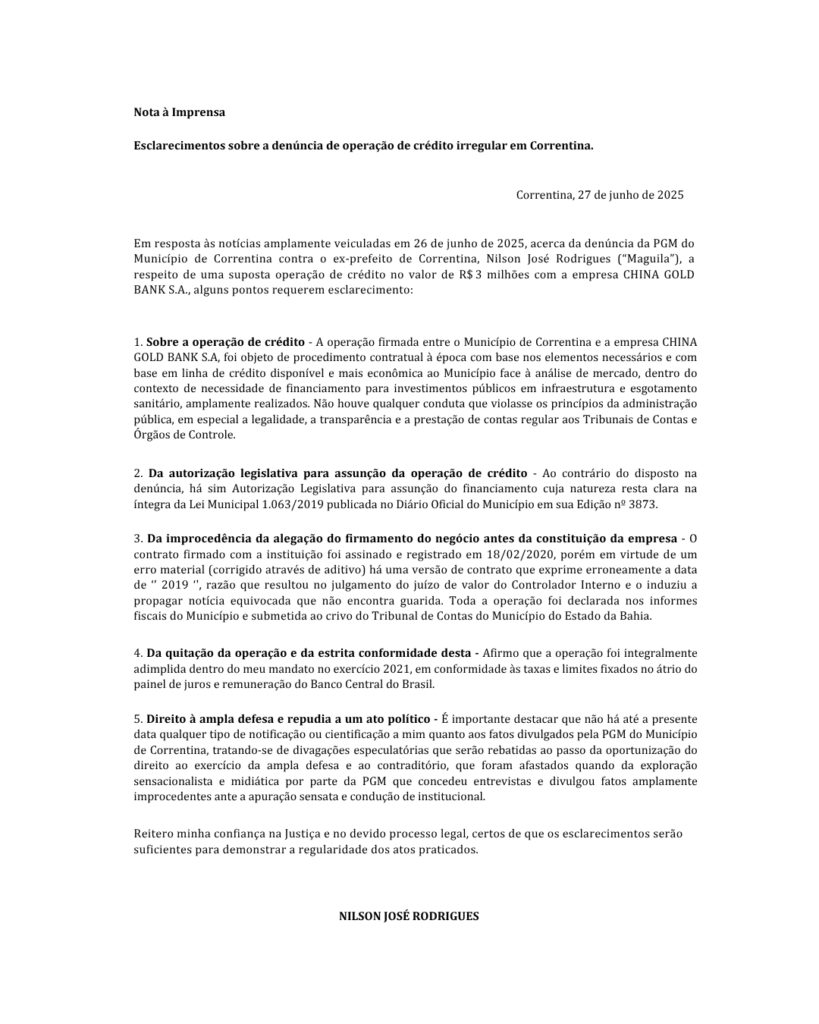 Nota à Imprensa

Esclarecimentos sobre a denúncia de operação de crédito irregular em Correntina.

Correntina, 27 de junho de 2025

Em resposta às notícias amplamente veiculadas em 26 de junho de 2025, acerca da denúncia da PGM do Município de Correntina contra o ex-prefeito de Correntina, Nilson José Rodrigues ("Maguila"), a respeito de uma suposta operação de crédito no valor de R$ 3 milhões com a empresa CHINA GOLD BANK S.A., alguns pontos requerem esclarecimento:

1. Sobre a operação de crédito - A operação firmada entre o Município de Correntina e a empresa CHINA GOLD BANK S.A, foi objeto de procedimento contratual à época com base nos elementos necessários e com base em linha de crédito disponível e mais econômica ao Município face à análise de mercado, dentro do contexto de necessidade de financiamento para investimentos públicos em infraestrutura e esgotamento sanitário, amplamente realizados. Não houve qualquer conduta que violasse os princípios da administração pública, em especial a legalidade, a transparência e a prestação de contas regular aos Tribunais de Contas e Órgãos de Controle.

2. Da autorização legislativa para assunção da operação de crédito - Ao contrário do disposto na denúncia, há sim Autorização Legislativa para assunção do financiamento cuja natureza resta clara na íntegra da Lei Municipal 1.063/2019 publicada no Diário Oficial do Município em sua Edição nº 3873.

3. Da improcedência da alegação do firmamento do negócio antes da constituição da empresa - O contrato firmado com a instituição foi assinado e registrado em 18/02/2020, porém em virtude de um erro material (corrigido através de aditivo) há uma versão de contrato que exprime erroneamente a data de " 2019 ", razão que resultou no julgamento do juízo de valor do Controlador Interno e o induziu a propagar notícia equivocada que não encontra guarida. Toda a operação foi declarada nos informes fiscais do Município e submetida ao crivo do Tribunal de Contas do Município do Estado da Bahia.

4. Da quitação da operação e da estrita conformidade desta - Afirmo que a operação foi integralmente adimplida dentro do meu mandato no exercício 2021, em conformidade às taxas e limites fixados no átrio do painel de juros e remuneração do Banco Central do Brasil.

5. Direito à ampla defesa e repudia a um ato político - É importante destacar que não há até a presente data qualquer tipo de notificação ou cientificação a mim quanto aos fatos divulgados pela PGM do Município de Correntina, tratando-se de divagações especulatórias que serão rebatidas ao passo da oportunização do direito ao exercício da ampla defesa e ao contraditório, que foram afastados quando da exploração sensacionalista e midiática por parte da PGM que concedeu entrevistas e divulgou fatos amplamente improcedentes ante a apuração sensata e condução de institucional.

Reitero minha confiança na Justiça e no devido processo legal, certos de que os esclarecimentos serão suficientes para demonstrar a regularidade dos atos praticados.

NILSON JOSÉ RODRIGUES